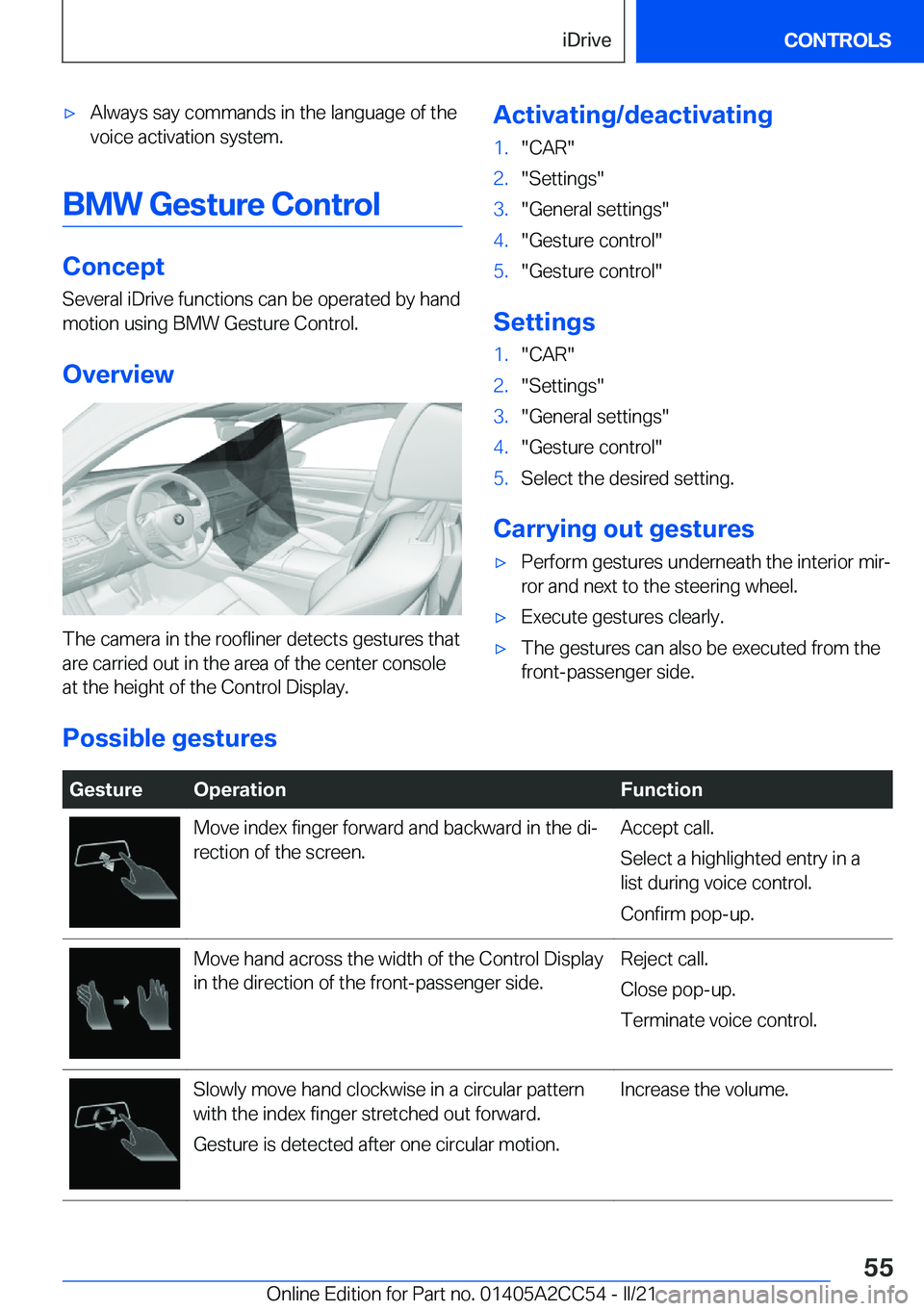 iDrive CONTROLS

▷ Always say commands in the language of the voice activation system.

BMW Gesture Control

Concept

Several iDrive functions can be operated by hand motion using BMW Gesture Control.

Overview

The camera in the roofliner detects gestures that are carried out in the area of the center console at the height of the Control Display.

Activating/deactivating

1. "CAR"
2. "Settings"
3. "General settings"
4. "Gesture control"
5. "Gesture control"

Settings

1. "CAR"
2. "Settings"
3. "General settings"
4. "Gesture control"
5. Select the desired setting.

Carrying out gestures

▷ Perform gestures underneath the interior mirror and next to the steering wheel.
▷ Execute gestures clearly.
▷ The gestures can also be executed from the front-passenger side.

Possible gestures

| Gesture | Operation | Function |
|---|---|---|
| | Move index finger forward and backward in the direction of the screen. | Accept call. Select a highlighted entry in a list during voice control. Confirm pop-up. |
| | Move hand across the width of the Control Display in the direction of the front-passenger side. | Reject call. Close pop-up. Terminate voice control. |
| | Slowly move hand clockwise in a circular pattern with the index finger stretched out forward. Gesture is detected after one circular motion. | Increase the volume. |

55

Online Edition for Part no. 01405A2CC54 - II/21 carmanualsonline.info